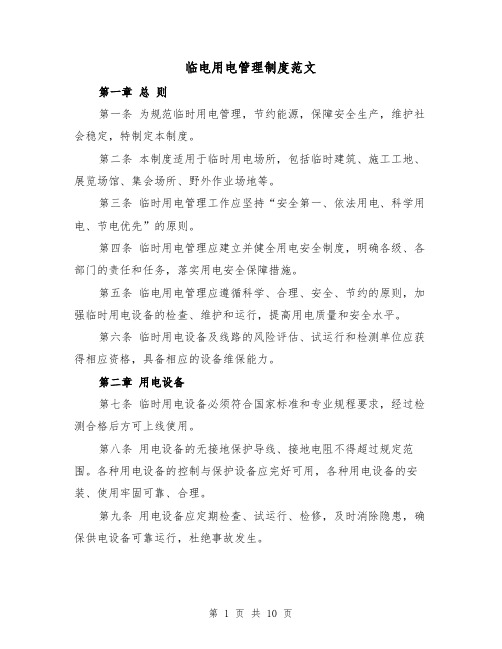 临电用电管理制度范文

第一章 总 则

第一条 为规范临时用电管理，节约能源，保障安全生产，维护社会稳定，特制定本制度。

第二条 本制度适用于临时用电场所，包括临时建筑、施工工地、展览场馆、集会场所、野外作业场地等。

第三条 临时用电管理工作应坚持“安全第一、依法用电、科学用电、节电优先”的原则。

第四条 临时用电管理应建立并健全用电安全制度，明确各级、各部门的责任和任务，落实用电安全保障措施。

第五条 临电用电管理应遵循科学、合理、安全、节约的原则，加强临时用电设备的检查、维护和运行，提高用电质量和安全水平。

第六条 临时用电设备及线路的风险评估、试运行和检测单位应获得相应资格，具备相应的设备维保能力。

第二章 用电设备

第七条 临时用电设备必须符合国家标准和专业规程要求，经过检测合格后方可上线使用。

第八条 用电设备的无接地保护导线、接地电阻不得超过规定范围。各种用电设备的控制与保护设备应完好可用，各种用电设备的安装、使用牢固可靠、合理。

第九条 用电设备应定期检查、试运行、检修，及时消除隐患，确保供电设备可靠运行，杜绝事故发生。

第 1 页 共 10 页